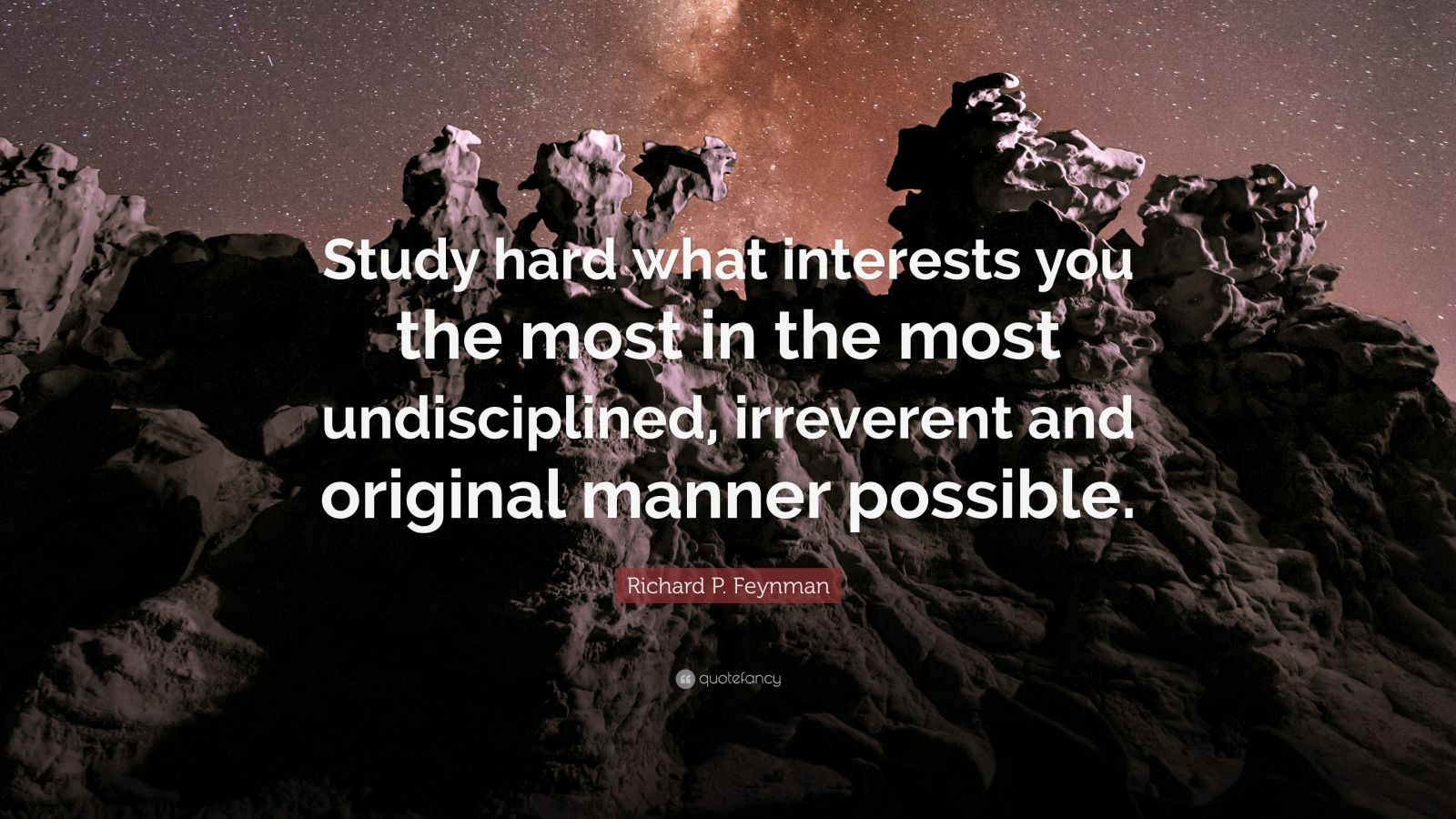 Study hard what interests you the most in the most undisciplined, irreverent and original manner possible.

Richard P. Feynman

quotefancy